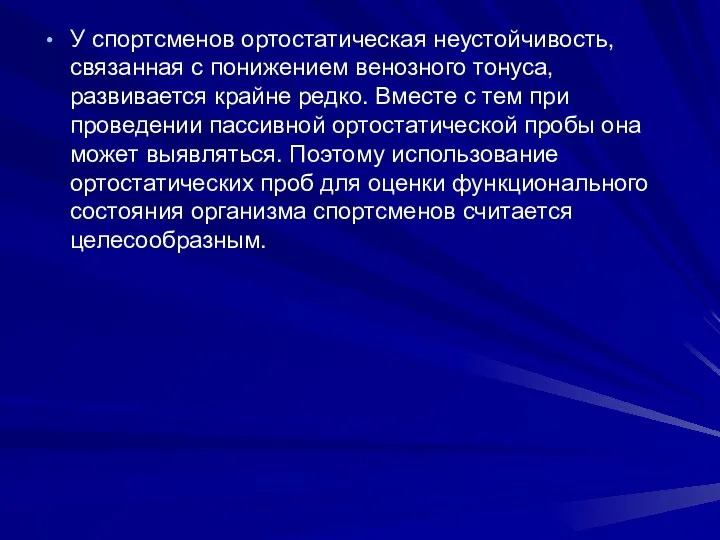 • У спортсменов ортостатическая неустойчивость, связанная с понижением венозного тонуса, развивается крайне редко. Вместе с тем при проведении пассивной ортостатической пробы она может выявляться. Поэтому использование ортостатических проб для оценки функционального состояния организма спортсменов считается целесообразным.